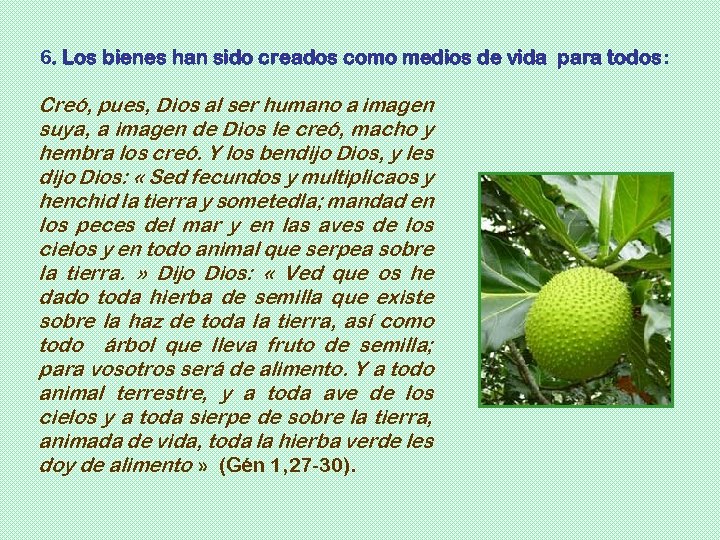 6. Los bienes han sido creados como medios de vida para todos:

Creó, pues, Dios al ser humano a imagen suya, a imagen de Dios le creó, macho y hembra los creó. Y los bendijo Dios, y les dijo Dios: « Sed fecundos y multiplicaos y henchid la tierra y sometedla; mandad en los peces del mar y en las aves de los cielos y en todo animal que serpea sobre la tierra. » Dijo Dios: « Ved que os he dado toda hierba de semilla que existe sobre la haz de toda la tierra, así como todo árbol que lleva fruto de semilla; para vosotros será de alimento. Y a todo animal terrestre, y a toda ave de los cielos y a toda sierpe de sobre la tierra, animada de vida, toda la hierba verde les doy de alimento » (Gén 1,27-30).